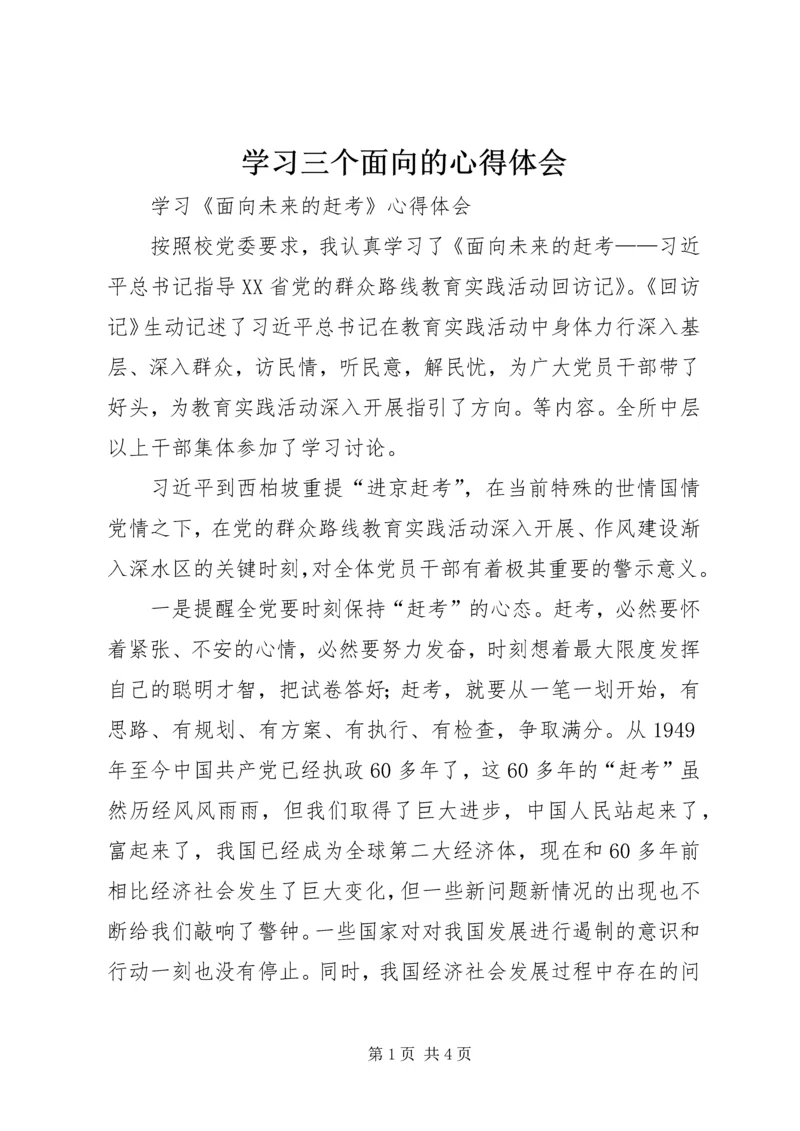 学习三个面向的心得体会

学习《面向未来的赶考》心得体会

按照校党委要求，我认真学习了《面向未来的赶考——习近平总书记指导XX省党的群众路线教育实践活动回访记》。《回访记》生动记述了习近平总书记在教育实践活动中身体力行深入基层、深入群众，访民情，听民意，解民忧，为广大党员干部带了好头，为教育实践活动深入开展指引了方向。等内容。全所中层以上干部集体参加了学习讨论。

习近平到西柏坡重提“进京赶考”，在当前特殊的世情国情党情之下，在党的群众路线教育实践活动深入开展、作风建设渐入深水区的关键时刻,对全体党员干部有着极其重要的警示意义。

一是提醒全党要时刻保持“赶考”的心态。赶考，必然要怀着紧张、不安的心情，必然要努力发奋，时刻想着最大限度发挥自己的聪明才智，把试卷答好；赶考，就要从一笔一划开始，有思路、有规划、有方案、有执行、有检查，争取满分。从1949年至今中国共产党已经执政60多年了，这60多年的“赶考”虽然历经风风雨雨，但我们取得了巨大进步，中国人民站起来了，富起来了，我国已经成为全球第二大经济体，现在和60多年前相比经济社会发生了巨大变化，但一些新问题新情况的出现也不断给我们敲响了警钟。一些国家对对我国发展进行遏制的意识和行动一刻也没有停止。同时，我国经济社会发展过程中存在的问

第1页 共4页